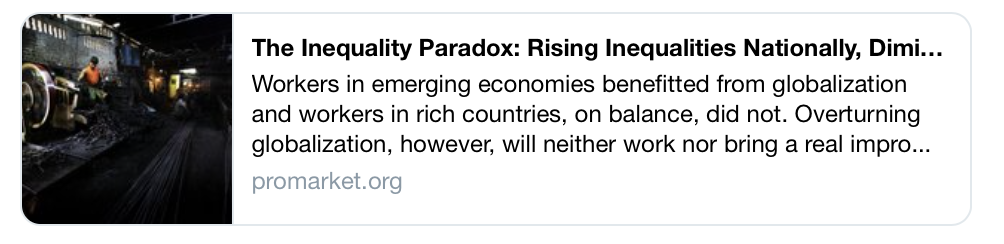 The Inequality Paradox: Rising Inequalities Nationally, Dimi…

Workers in emerging economies benefitted from globalization and workers in rich countries, on balance, did not. Overturning globalization, however, will neither work nor bring a real impro…

promarket.org